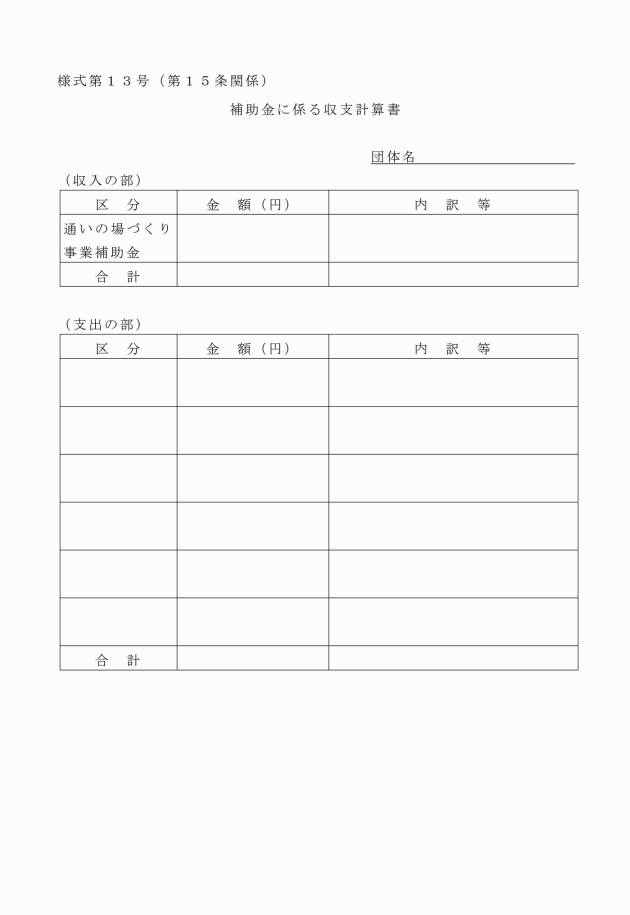 様式第１３号（第１５条関係）

補助金に係る収支計算書

団体名

（収入の部）

| 区　分 | 金　額（円） | 内　訳　等 |
|---|---|---|
| 通いの場づくり事業補助金 | | |
| 合　計 | | |

（支出の部）

| 区　分 | 金　額（円） | 内　訳　等 |
|---|---|---|
| | | |
| | | |
| | | |
| | | |
| | | |
| | | |
| 合　計 | | |